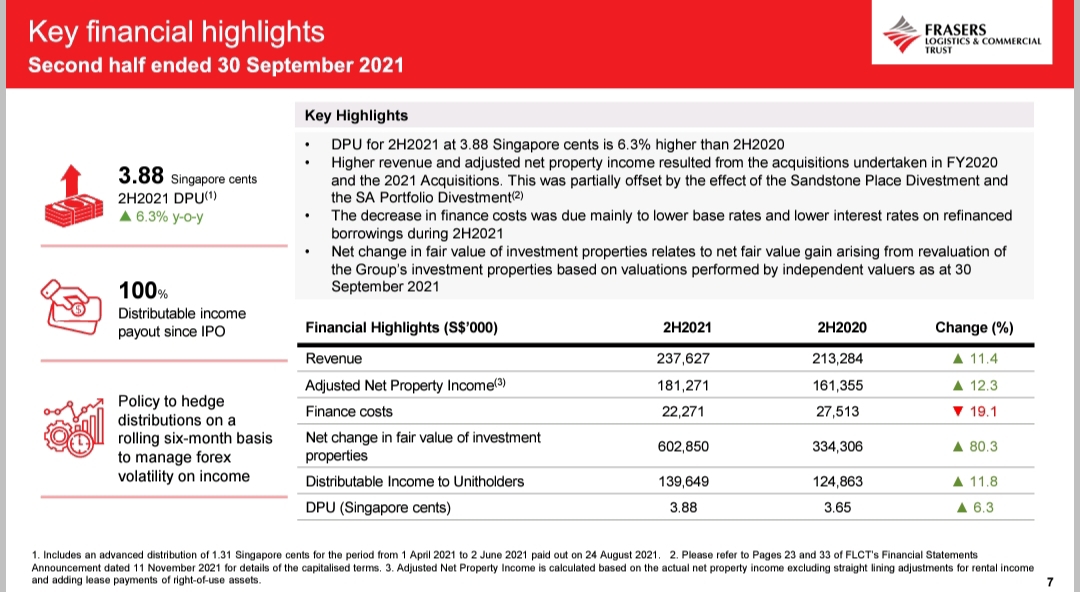 Key financial highlights
Second half ended 30 September 2021

FRASERS
LOGISTICS & COMMERCIAL TRUST

3.88 Singapore cents
2H2021 DPU$^{(1)}$
▲ 6.3% y-o-y

100%
Distributable income payout since IPO

Policy to hedge distributions on a rolling six-month basis to manage forex volatility on income

Key Highlights

• DPU for 2H2021 at 3.88 Singapore cents is 6.3% higher than 2H2020
• Higher revenue and adjusted net property income resulted from the acquisitions undertaken in FY2020 and the 2021 Acquisitions. This was partially offset by the effect of the Sandstone Place Divestment and the SA Portfolio Divestment$^{(2)}$
• The decrease in finance costs was due mainly to lower base rates and lower interest rates on refinanced borrowings during 2H2021
• Net change in fair value of investment properties relates to net fair value gain arising from revaluation of the Group's investment properties based on valuations performed by independent valuers as at 30 September 2021

| Financial Highlights (S$'000) | 2H2021 | 2H2020 | Change (%) |
|---|---|---|---|
| Revenue | 237,627 | 213,284 | ▲ 11.4 |
| Adjusted Net Property Income$^{(3)}$ | 181,271 | 161,355 | ▲ 12.3 |
| Finance costs | 22,271 | 27,513 | ▼ 19.1 |
| Net change in fair value of investment properties | 602,850 | 334,306 | ▲ 80.3 |
| Distributable Income to Unitholders | 139,649 | 124,863 | ▲ 11.8 |
| DPU (Singapore cents) | 3.88 | 3.65 | ▲ 6.3 |

1. Includes an advanced distribution of 1.31 Singapore cents for the period from 1 April 2021 to 2 June 2021 paid out on 24 August 2021. 2. Please refer to Pages 23 and 33 of FLCT's Financial Statements Announcement dated 11 November 2021 for details of the capitalised terms. 3. Adjusted Net Property Income is calculated based on the actual net property income excluding straight lining adjustments for rental income and adding lease payments of right-of-use assets.

7